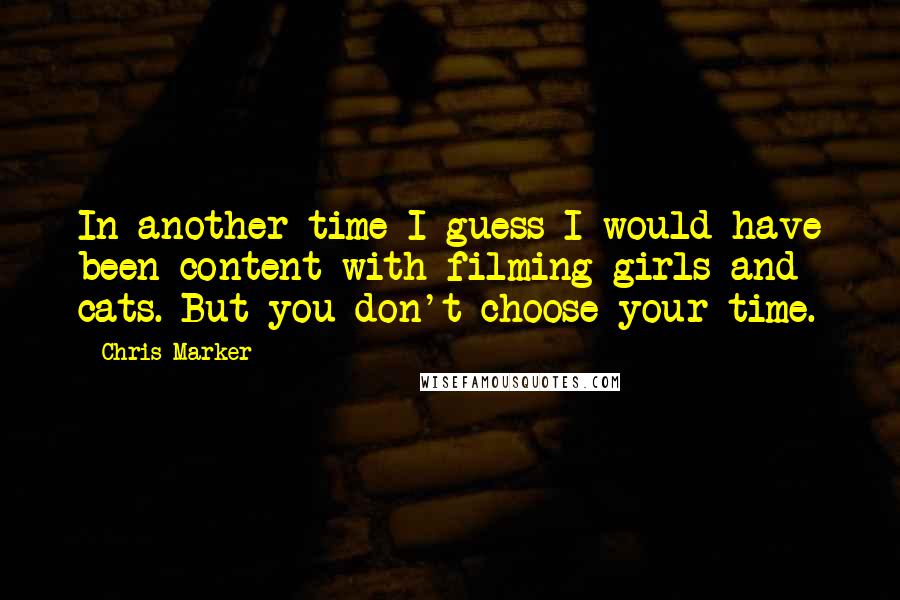 In another time I guess I would have been content with filming girls and cats. But you don't choose your time.

- Chris Marker

WISEFAMOUSQUOTES.COM